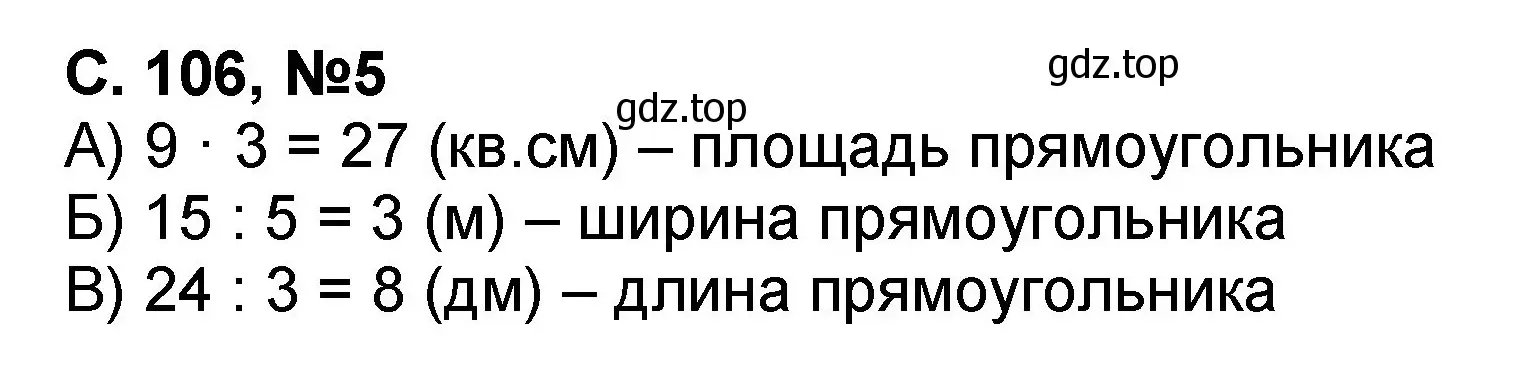 С. 106, №5

gdz.top

gdz.top

А) $9 \cdot 3 = 27$ (кв.см) – площадь прямоугольника

Б) $15 : 5 = 3$ (м) – ширина прямоугольника

В) $24 : 3 = 8$ (дм) – длина прямоугольника